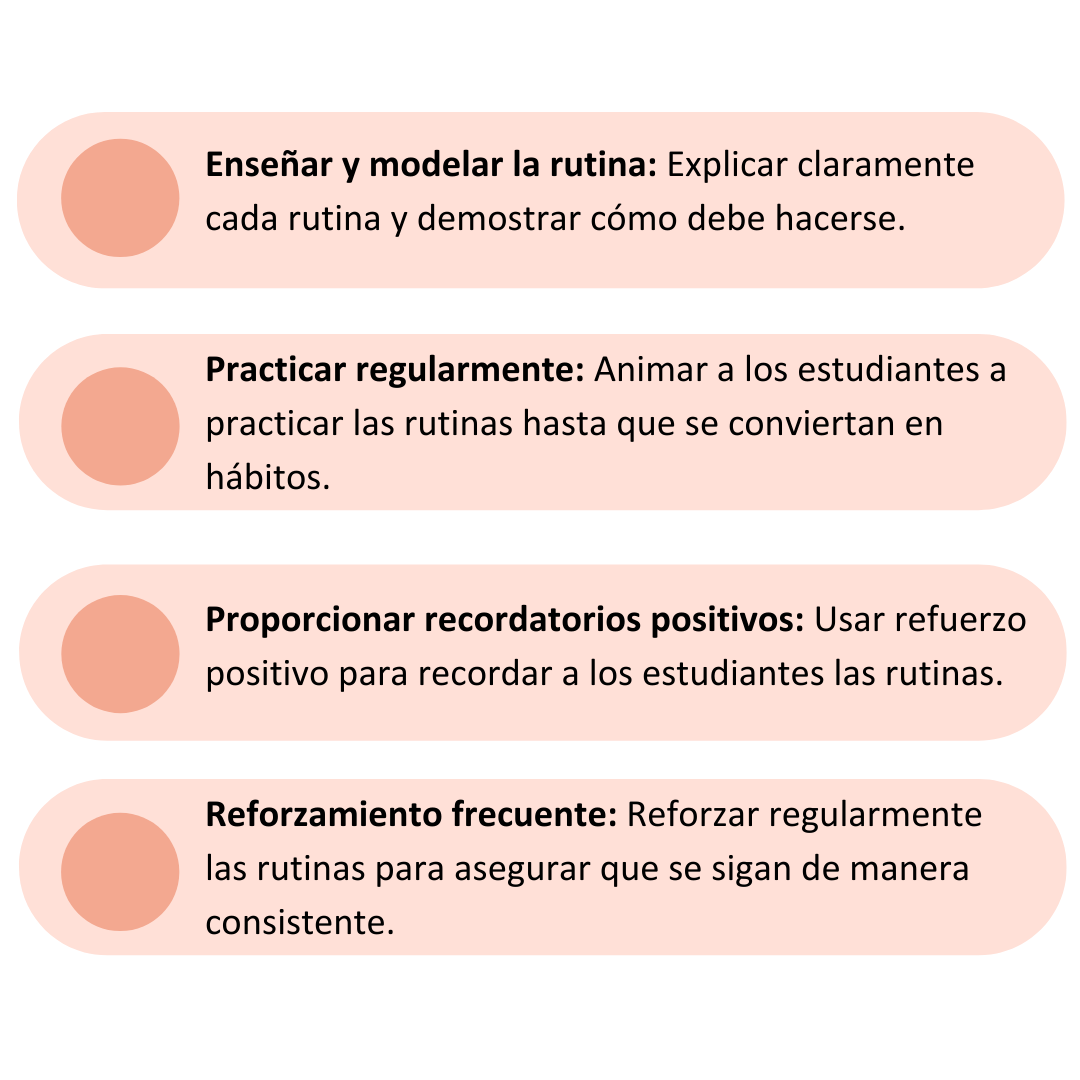 Enseñar y modelar la rutina: Explicar claramente cada rutina y demostrar cómo debe hacerse.

Practicar regularmente: Animar a los estudiantes a practicar las rutinas hasta que se conviertan en hábitos.

Proporcionar recordatorios positivos: Usar refuerzo positivo para recordar a los estudiantes las rutinas.

Reforzamiento frecuente: Reforzar regularmente las rutinas para asegurar que se sigan de manera consistente.